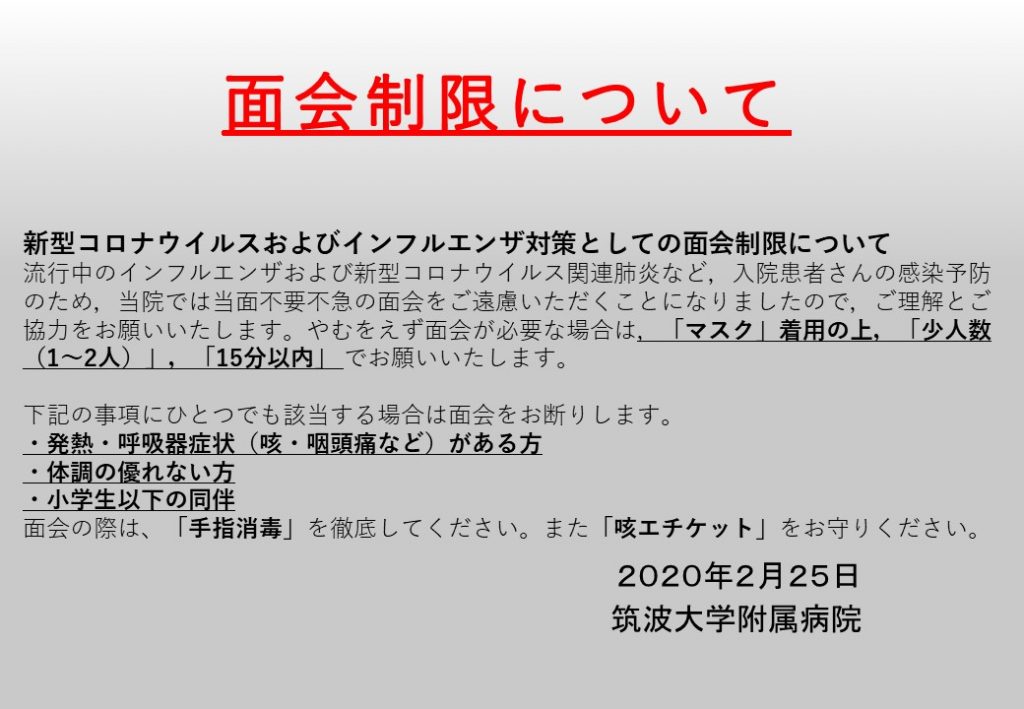 面会制限について

新型コロナウイルスおよびインフルエンザ対策としての面会制限について
流行中のインフルエンザおよび新型コロナウイルス関連肺炎など，入院患者さんの感染予防のため，当院では当面不要不急の面会をご遠慮いただくことになりましたので，ご理解とご協力をお願いいたします。やむをえず面会が必要な場合は，「マスク」着用の上，「少人数（1〜2人）」，「15分以内」でお願いいたします。

下記の事項にひとつでも該当する場合は面会をお断りします。
・発熱・呼吸器症状（咳・咽頭痛など）がある方
・体調の優れない方
・小学生以下の同伴
面会の際は、「手指消毒」を徹底してください。また「咳エチケット」をお守りください。

2020年2月25日
筑波大学附属病院